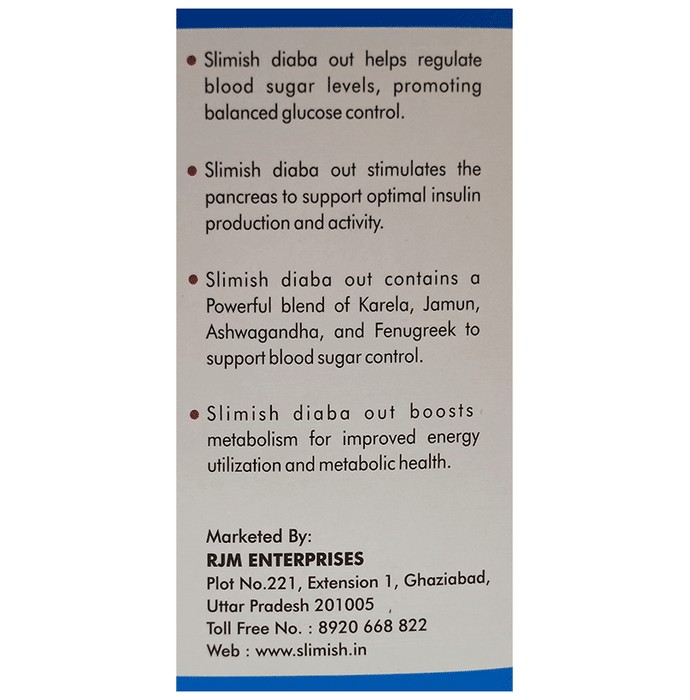 • Slimish diaba out helps regulate blood sugar levels, promoting balanced glucose control.

• Slimish diaba out stimulates the pancreas to support optimal insulin production and activity.

• Slimish diaba out contains a Powerful blend of Karela, Jamun, Ashwagandha, and Fenugreek to support blood sugar control.

• Slimish diaba out boosts metabolism for improved energy utilization and metabolic health.

Marketed By:
RJM ENTERPRISES
Plot No.221, Extension 1, Ghaziabad, Uttar Pradesh 201005 ,
Toll Free No. : 8920 668 822
Web : www.slimish.in